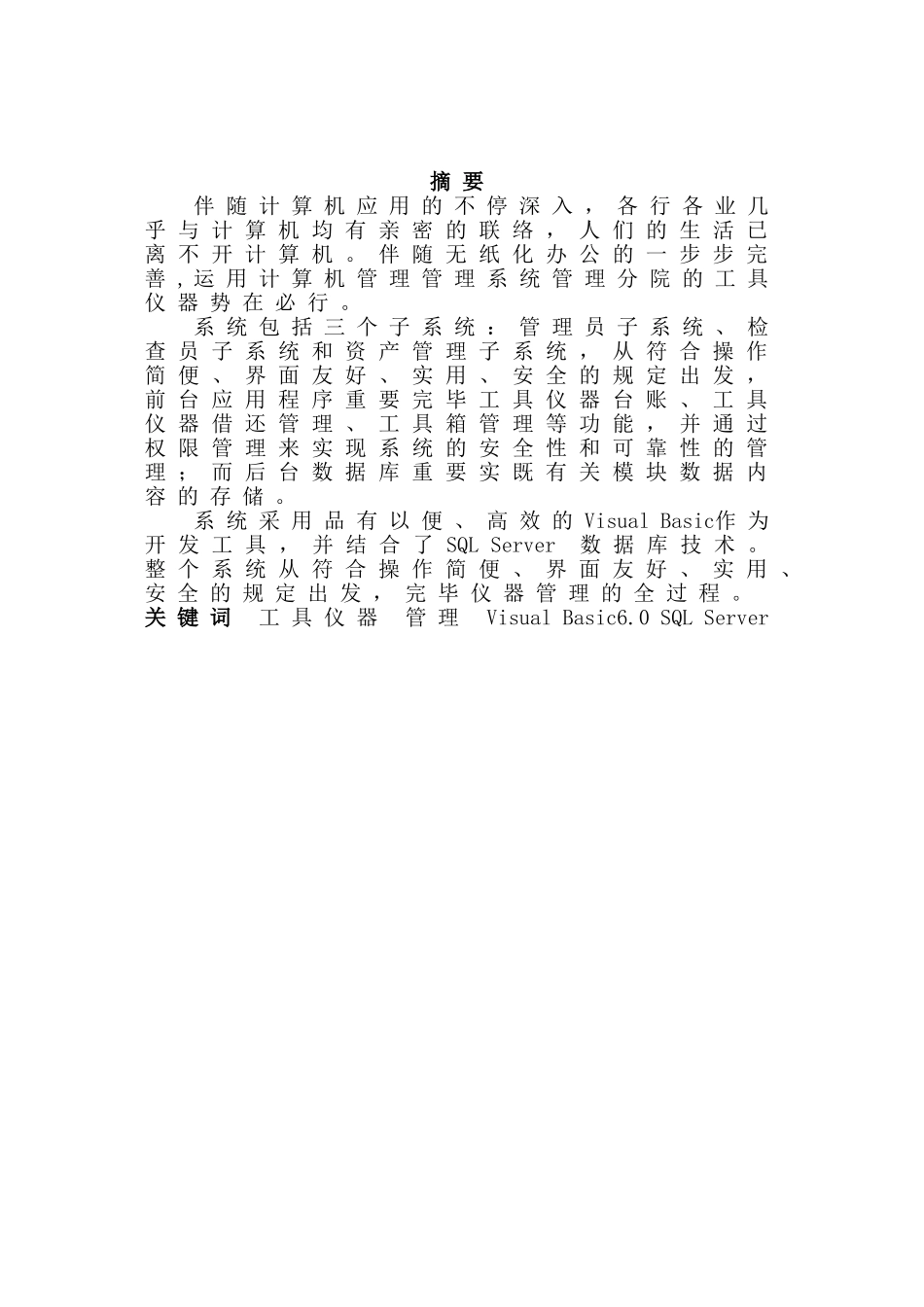 摘 要

伴随计算机应用的不停深入，各行各业几乎与计算机均有亲密的联络，人们的生活已离不开计算机。伴随无纸化办公的一步步完善,运用计算机管理管理系统管理分院的工具仪器势在必行。

系统包括三个子系统：管理员子系统、检查员子系统和资产管理子系统，从符合操作简便、界面友好、实用、安全的规定出发，前台应用程序重要完毕工具仪器台账、工具仪器借还管理、工具箱管理等功能，并通过权限管理来实现系统的安全性和可靠性的管理；而后台数据库重要实既有关模块数据内容的存储。

系统采用品有以便、高效的Visual Basic作为开发工具，并结合了SQL Server 数据库技术。整个系统从符合操作简便、界面友好、实用、安全的规定出发，完毕仪器管理的全过程。

关键词 工具仪器 管理 Visual Basic6.0 SQL Server